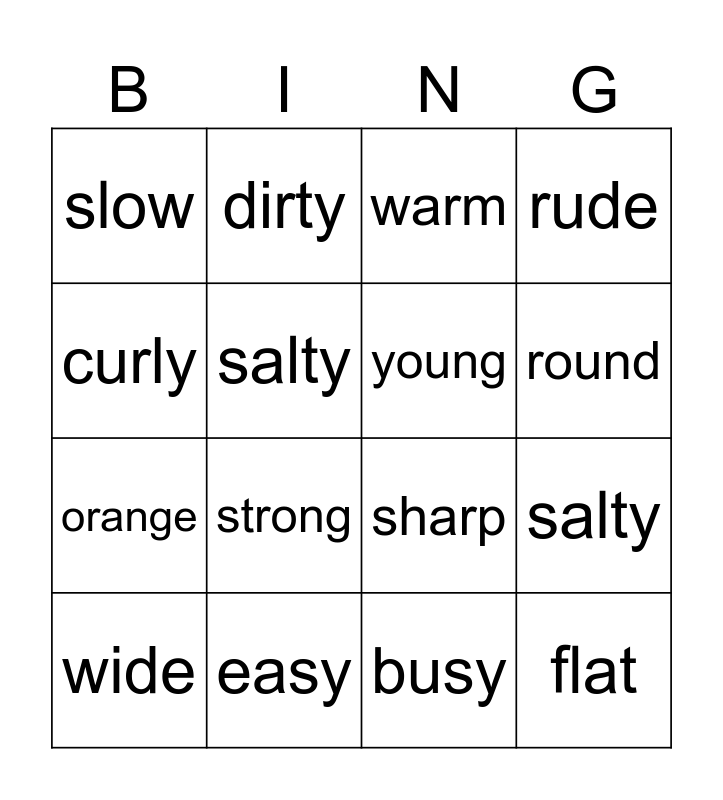 | B | I | N | G |
|---|---|---|---|
| slow | dirty | warm | rude |
| curly | salty | young | round |
| orange | strong | sharp | salty |
| wide | easy | busy | flat |